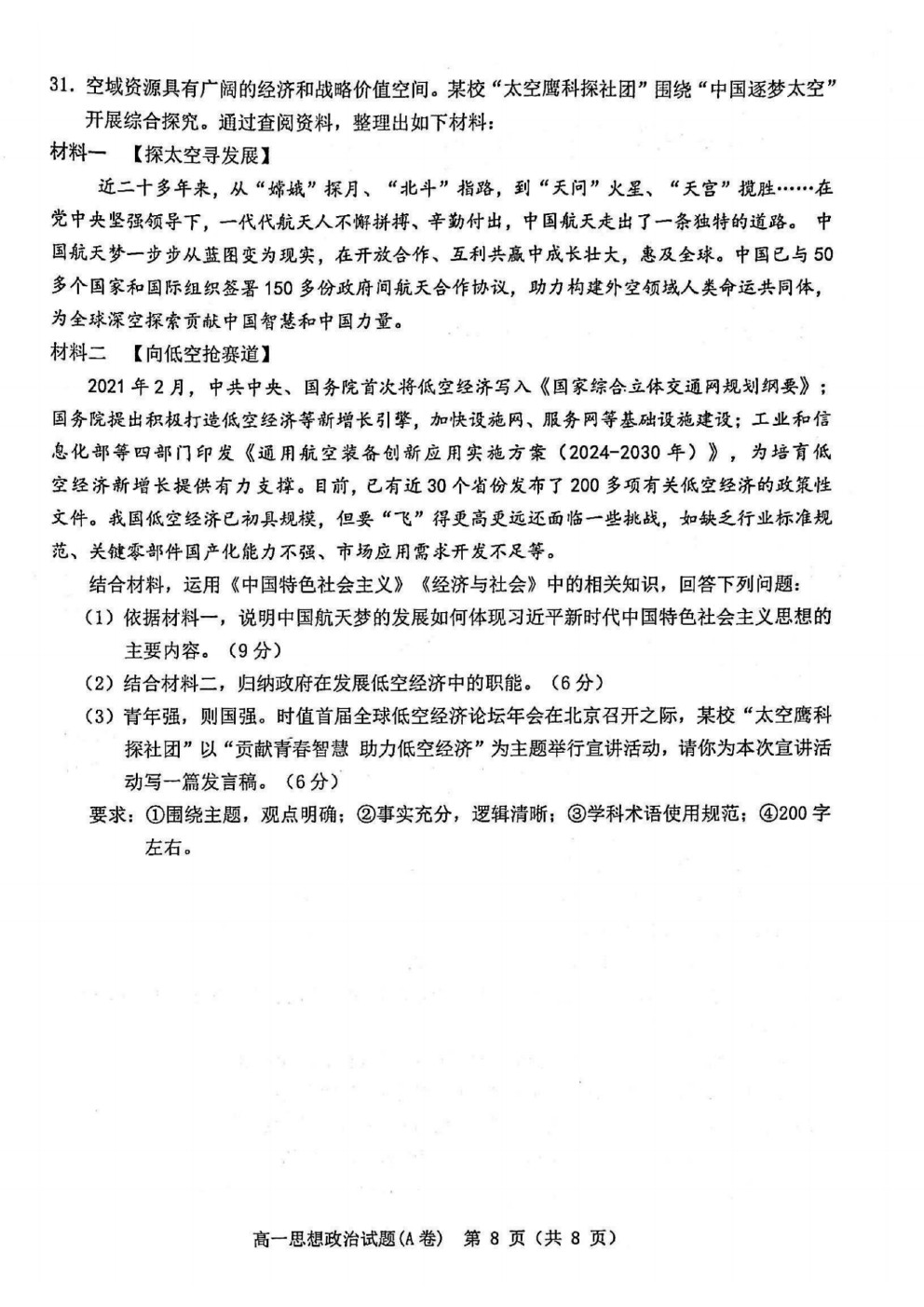 31. 空域资源具有广阔的经济和战略价值空间。某校“太空鹰科探社团”围绕“中国逐梦太空”开展综合探究。通过查阅资料，整理出如下材料：

材料一 【探太空寻发展】

近二十多年来，从“嫦娥”探月、“北斗”指路，到“天问”火星、“天宫”揽胜……在党中央坚强领导下，一代代航天人不懈拼搏、辛勤付出，中国航天走出了一条独特的道路。中国航天梦一步步从蓝图变为现实，在开放合作、互利共赢中成长壮大，惠及全球。中国已与50多个国家和国际组织签署150多份政府间航天合作协议，助力构建外空领域人类命运共同体，为全球深空探索贡献中国智慧和中国力量。

材料二 【向低空抢赛道】

2021年2月，中共中央、国务院首次将低空经济写入《国家综合立体交通网规划纲要》；国务院提出积极打造低空经济等新增长引擎，加快设施网、服务网等基础设施建设；工业和信息化部等四部门印发《通用航空装备创新应用实施方案（2024-2030年）》，为培育低空经济新增长提供有力支撑。目前，已有近30个省份发布了200多项有关低空经济的政策性文件。我国低空经济已初具规模，但要“飞”得更高更远还面临一些挑战，如缺乏行业标准规范、关键零部件国产化能力不强、市场应用需求开发不足等。

结合材料，运用《中国特色社会主义》《经济与社会》中的相关知识，回答下列问题：

（1）依据材料一，说明中国航天梦的发展如何体现习近平新时代中国特色社会主义思想的主要内容。（9分）

（2）结合材料二，归纳政府在发展低空经济中的职能。（6分）

（3）青年强，则国强。时值首届全球低空经济论坛年会在北京召开之际，某校“太空鹰科探社团”以“贡献青春智慧 助力低空经济”为主题举行宣讲活动，请你为本次宣讲活动写一篇发言稿。（6分）

要求：①围绕主题，观点明确；②事实充分，逻辑清晰；③学科术语使用规范；④200字左右。

高一思想政治试题(A卷) 第 8 页（共 8 页）